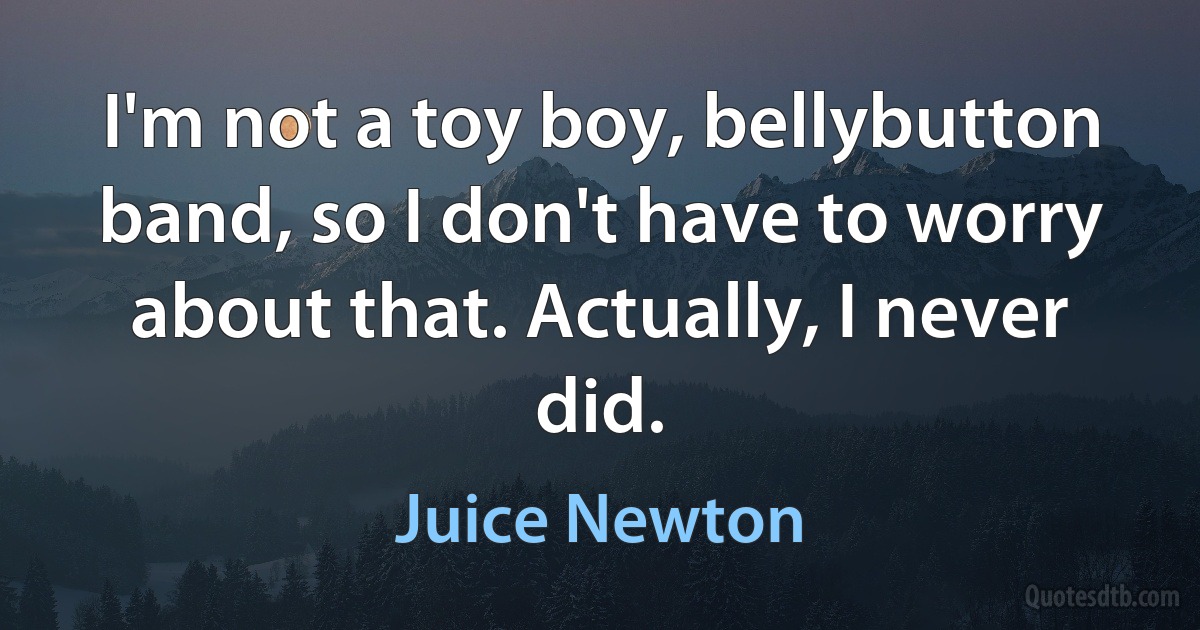 I'm not a toy boy, bellybutton band, so I don't have to worry about that. Actually, I never did.

Juice Newton

Quotesdtb.com